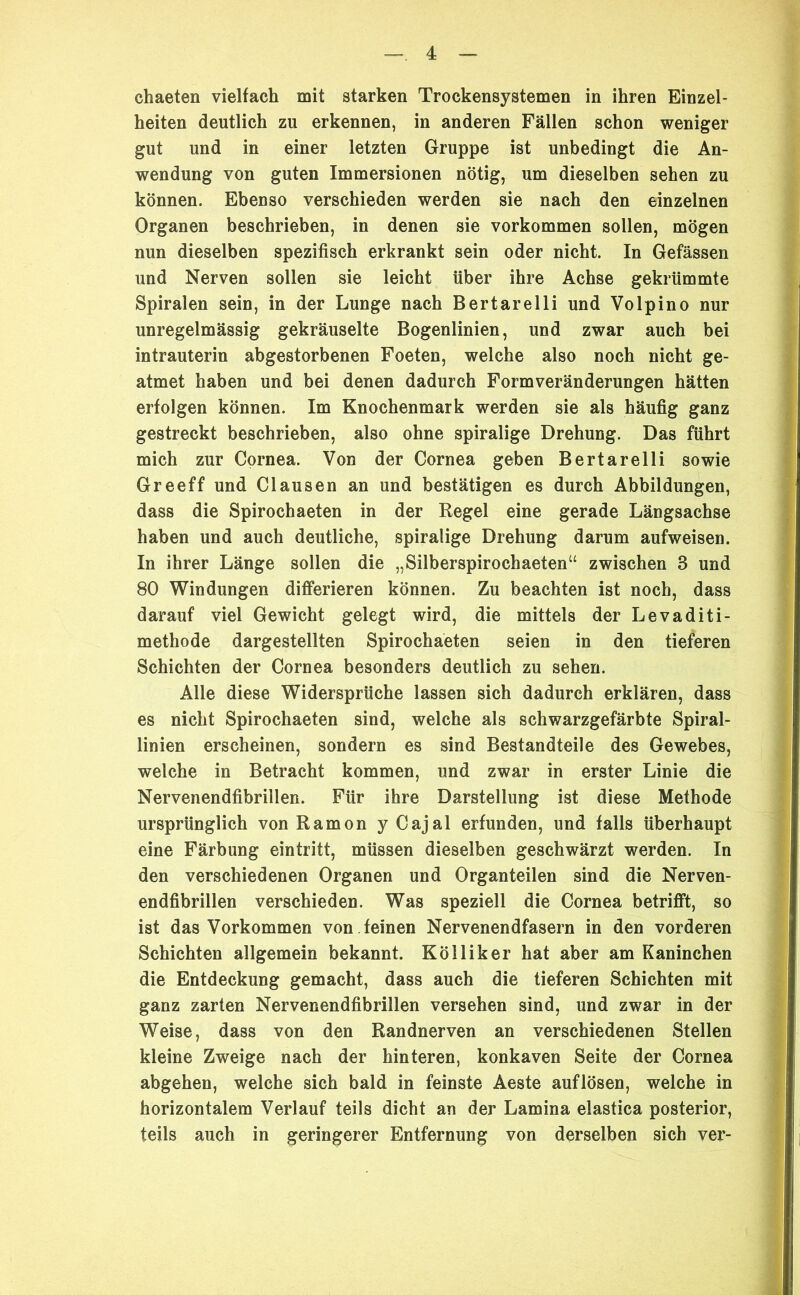 — 4 —

chaeten vielfach mit starken Trockensystemen in ihren Einzelheiten deutlich zu erkennen, in anderen Fällen schon weniger gut und in einer letzten Gruppe ist unbedingt die Anwendung von guten Immersionen nötig, um dieselben sehen zu können. Ebenso verschieden werden sie nach den einzelnen Organen beschrieben, in denen sie vorkommen sollen, mögen nun dieselben spezifisch erkrankt sein oder nicht. In Gefässen und Nerven sollen sie leicht über ihre Achse gekrümmte Spiralen sein, in der Lunge nach Bertarelli und Volpino nur unregelmässig gekräuselte Bogenlinien, und zwar auch bei intrauterin abgestorbenen Foeten, welche also noch nicht geatmet haben und bei denen dadurch Formveränderungen hätten erfolgen können. Im Knochenmark werden sie als häufig ganz gestreckt beschrieben, also ohne spiralige Drehung. Das führt mich zur Cornea. Von der Cornea geben Bertarelli sowie Greeff und Clausen an und bestätigen es durch Abbildungen, dass die Spirochaeten in der Regel eine gerade Längsachse haben und auch deutliche, spiralige Drehung darum aufweisen. In ihrer Länge sollen die „Silberspirochaeten“ zwischen 3 und 80 Windungen differieren können. Zu beachten ist noch, dass darauf viel Gewicht gelegt wird, die mittels der Levaditimethode dargestellten Spirochaeten seien in den tieferen Schichten der Cornea besonders deutlich zu sehen.

Alle diese Widersprüche lassen sich dadurch erklären, dass es nicht Spirochaeten sind, welche als schwarzgefärbte Spirallinien erscheinen, sondern es sind Bestandteile des Gewebes, welche in Betracht kommen, und zwar in erster Linie die Nervenendfibrillen. Für ihre Darstellung ist diese Methode ursprünglich von Ramon y Cajal erfunden, und falls überhaupt eine Färbung eintritt, müssen dieselben geschwärzt werden. In den verschiedenen Organen und Organteilen sind die Nervenendfibrillen verschieden. Was speziell die Cornea betrifft, so ist das Vorkommen von feinen Nervenendfasern in den vorderen Schichten allgemein bekannt. Kölliker hat aber am Kaninchen die Entdeckung gemacht, dass auch die tieferen Schichten mit ganz zarten Nervenendfibrillen versehen sind, und zwar in der Weise, dass von den Randnerven an verschiedenen Stellen kleine Zweige nach der hinteren, konkaven Seite der Cornea abgehen, welche sich bald in feinste Aeste auflösen, welche in horizontalem Verlauf teils dicht an der Lamina elastica posterior, teils auch in geringerer Entfernung von derselben sich ver-